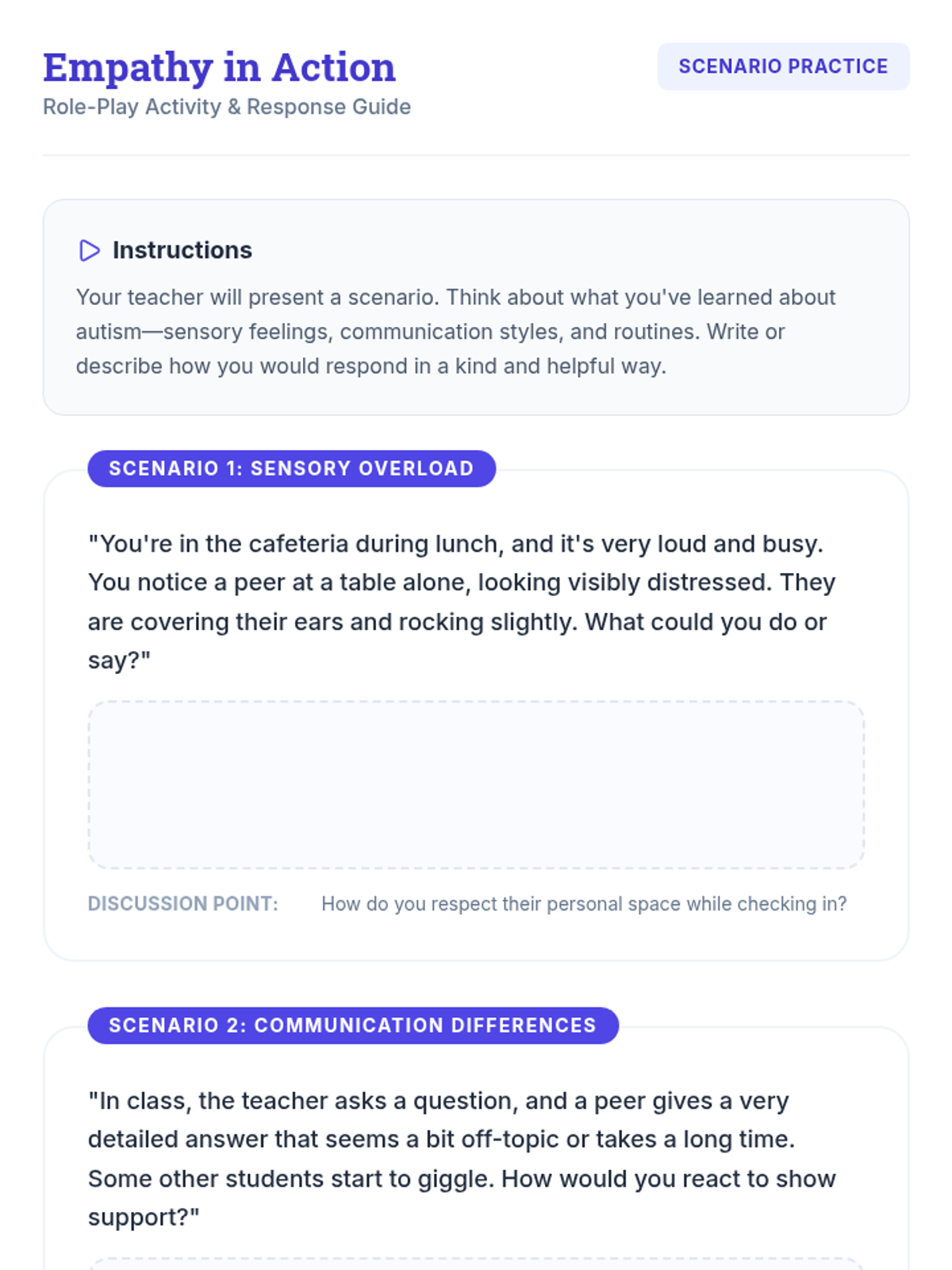 Empathy in Action
Role-Play Activity & Response Guide

SCENARIO PRACTICE

Instructions

Your teacher will present a scenario. Think about what you've learned about autism—sensory feelings, communication styles, and routines. Write or describe how you would respond in a kind and helpful way.

SCENARIO 1: SENSORY OVERLOAD

"You're in the cafeteria during lunch, and it's very loud and busy. You notice a peer at a table alone, looking visibly distressed. They are covering their ears and rocking slightly. What could you do or say?"

DISCUSSION POINT: How do you respect their personal space while checking in?

SCENARIO 2: COMMUNICATION DIFFERENCES

"In class, the teacher asks a question, and a peer gives a very detailed answer that seems a bit off-topic or takes a long time. Some other students start to giggle. How would you react to show support?"